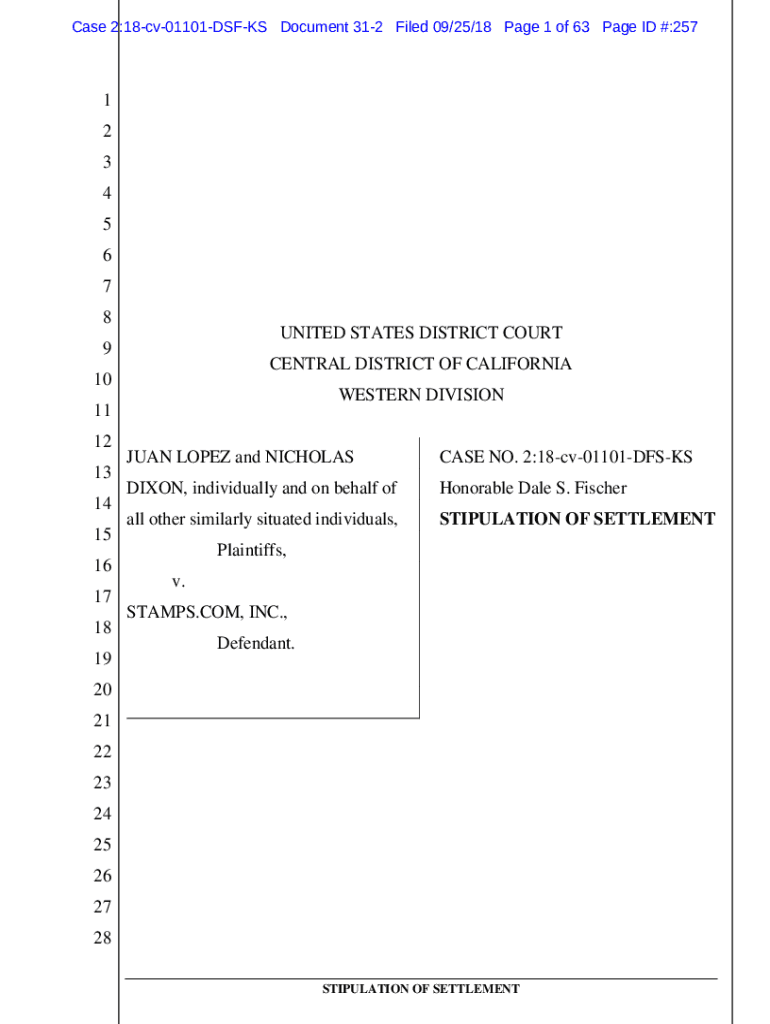 Case 2:18-cv-01101-DSF-KS Document 31-2 Filed 09/25/18 Page 1 of 63 Page ID #:257

1
2
3
4
5
6
7
8
9
10
11
12
13
14
15
16
17
18
19
20
21
22
23
24
25
26
27
28

UNITED STATES DISTRICT COURT
CENTRAL DISTRICT OF CALIFORNIA
WESTERN DIVISION

JUAN LOPEZ and NICHOLAS DIXON, individually and on behalf of all other similarly situated individuals,
Plaintiffs,
v.
STAMPS.COM, INC.,
Defendant.

CASE NO. 2:18-cv-01101-DFS-KS
Honorable Dale S. Fischer
STIPULATION OF SETTLEMENT

STIPULATION OF SETTLEMENT